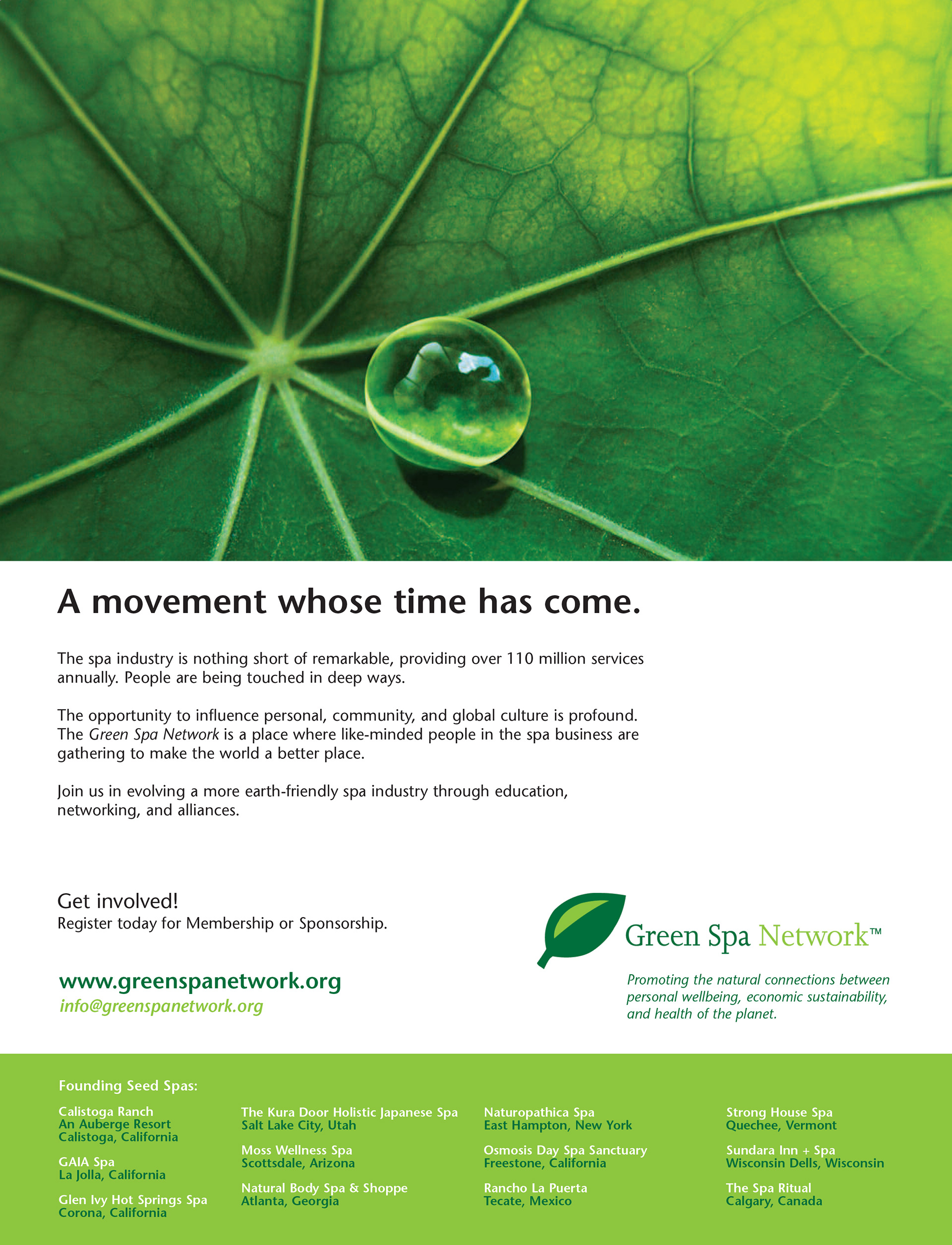 A movement whose time has come.

The spa industry is nothing short of remarkable, providing over 110 million services annually. People are being touched in deep ways.

The opportunity to influence personal, community, and global culture is profound. The Green Spa Network is a place where like-minded people in the spa business are gathering to make the world a better place.

Join us in evolving a more earth-friendly spa industry through education, networking, and alliances.

Get involved!
Register today for Membership or Sponsorship.

www.greenspanetwork.org
info@greenspanetwork.org

Green Spa Network™

Promoting the natural connections between personal wellbeing, economic sustainability, and health of the planet.

Founding Seed Spas:

Calistoga Ranch
An Auberge Resort
Calistoga, California

GAIA Spa
La Jolla, California

Glen Ivy Hot Springs Spa
Corona, California

The Kura Door Holistic Japanese Spa
Salt Lake City, Utah

Moss Wellness Spa
Scottsdale, Arizona

Natural Body Spa & Shoppe
Atlanta, Georgia

Naturopathica Spa
East Hampton, New York

Osmosis Day Spa Sanctuary
Freestone, California

Rancho La Puerta
Tecate, Mexico

Strong House Spa
Quechee, Vermont

Sundara Inn + Spa
Wisconsin Dells, Wisconsin

The Spa Ritual
Calgary, Canada